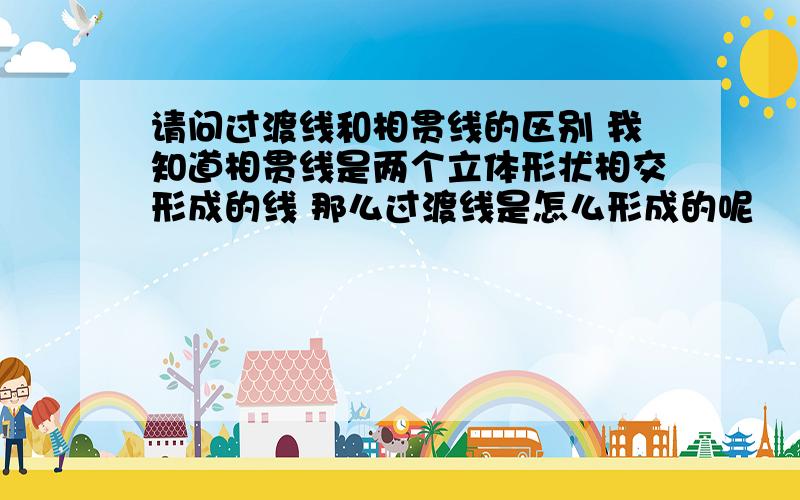 请问过渡线和相贯线的区别 我知道相贯线是两个立体形状相交形成的线 那么过渡线是怎么形成的呢